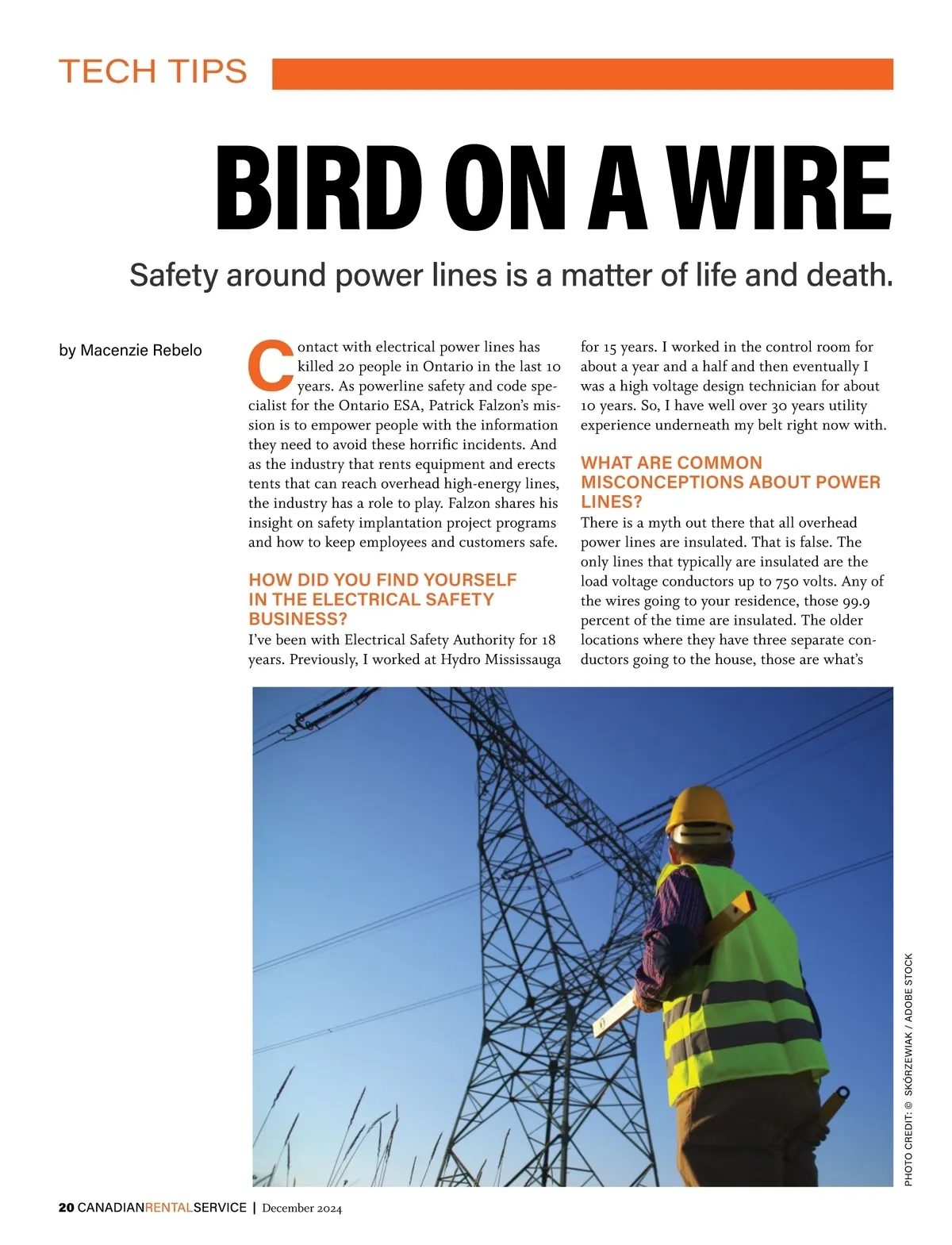 TECH TIPS

BIRD ON A WIRE

Safety around power lines is a matter of life and death.

by Macenzie Rebelo

Contact with electrical power lines has killed 20 people in Ontario in the last 10 years. As powerline safety and code specialist for the Ontario ESA, Patrick Falzon's mission is to empower people with the information they need to avoid these horrific incidents. And as the industry that rents equipment and erects tents that can reach overhead high-energy lines, the industry has a role to play. Falzon shares his insight on safety implantation project programs and how to keep employees and customers safe.

HOW DID YOU FIND YOURSELF IN THE ELECTRICAL SAFETY BUSINESS?

I've been with Electrical Safety Authority for 18 years. Previously, I worked at Hydro Mississauga for 15 years. I worked in the control room for about a year and a half and then eventually I was a high voltage design technician for about 10 years. So, I have well over 30 years utility experience underneath my belt right now with.

WHAT ARE COMMON MISCONCEPTIONS ABOUT POWER LINES?

There is a myth out there that all overhead power lines are insulated. That is false. The only lines that typically are insulated are the load voltage conductors up to 750 volts. Any of the wires going to your residence, those 99.9 percent of the time are insulated. The older locations where they have three separate conductors going to the house, those are what's

PHOTO CREDIT: © SKÓRZEWIAK / ADOBE STOCK

20 CANADIANRENTALSERVICE | December 2024